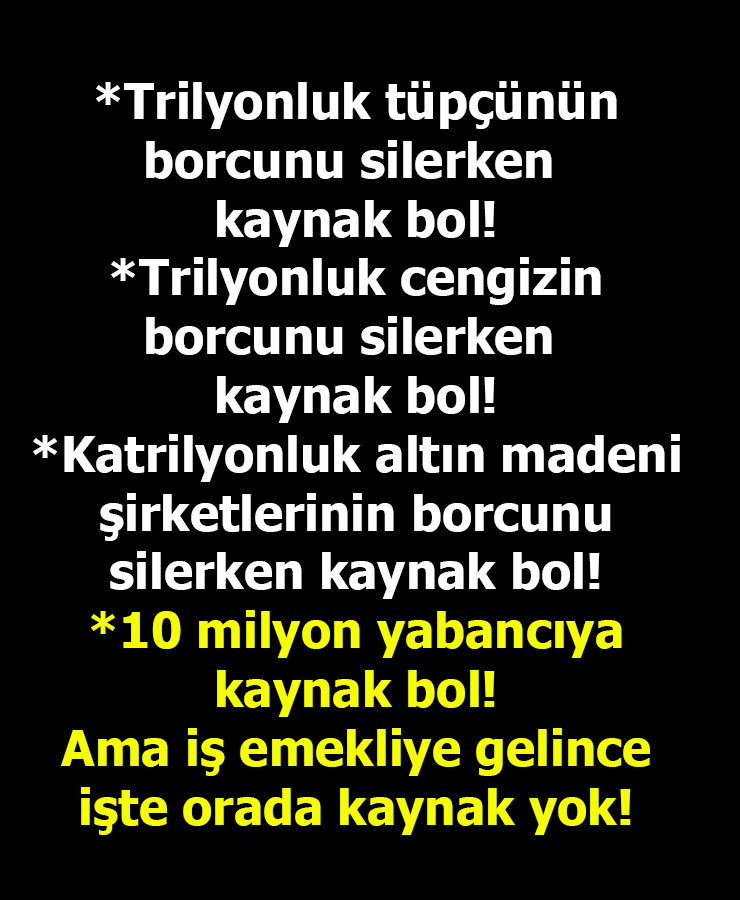 *Trilyonluk tüpçünün borcunu silerken kaynak bol!
*Trilyonluk cengizin borcunu silerken kaynak bol!
*Katrilyonluk altın madeni şirketlerinin borcunu silerken kaynak bol!
*10 milyon yabancıya kaynak bol!
Ama iş emekliye gelince işte orada kaynak yok!